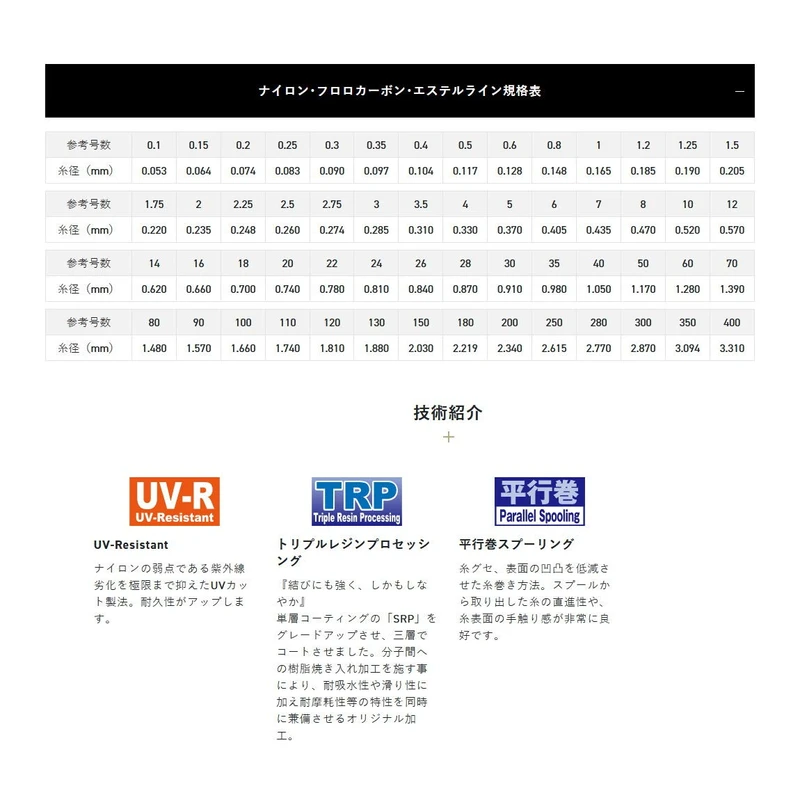 ナイロン・フロロカーボン・エステルライン規格表 —

| 参考号数 | 0.1 | 0.15 | 0.2 | 0.25 | 0.3 | 0.35 | 0.4 | 0.5 | 0.6 | 0.8 | 1 | 1.2 | 1.25 | 1.5 |
|---|---|---|---|---|---|---|---|---|---|---|---|---|---|---|
| 糸径（mm） | 0.053 | 0.064 | 0.074 | 0.083 | 0.090 | 0.097 | 0.104 | 0.117 | 0.128 | 0.148 | 0.165 | 0.185 | 0.190 | 0.205 |

| 参考号数 | 1.75 | 2 | 2.25 | 2.5 | 2.75 | 3 | 3.5 | 4 | 5 | 6 | 7 | 8 | 10 | 12 |
|---|---|---|---|---|---|---|---|---|---|---|---|---|---|---|
| 糸径（mm） | 0.220 | 0.235 | 0.248 | 0.260 | 0.274 | 0.285 | 0.310 | 0.330 | 0.370 | 0.405 | 0.435 | 0.470 | 0.520 | 0.570 |

| 参考号数 | 14 | 16 | 18 | 20 | 22 | 24 | 26 | 28 | 30 | 35 | 40 | 50 | 60 | 70 |
|---|---|---|---|---|---|---|---|---|---|---|---|---|---|---|
| 糸径（mm） | 0.620 | 0.660 | 0.700 | 0.740 | 0.780 | 0.810 | 0.840 | 0.870 | 0.910 | 0.980 | 1.050 | 1.170 | 1.280 | 1.390 |

| 参考号数 | 80 | 90 | 100 | 110 | 120 | 130 | 150 | 180 | 200 | 250 | 280 | 300 | 350 | 400 |
|---|---|---|---|---|---|---|---|---|---|---|---|---|---|---|
| 糸径（mm） | 1.480 | 1.570 | 1.660 | 1.740 | 1.810 | 1.880 | 2.030 | 2.219 | 2.340 | 2.615 | 2.770 | 2.870 | 3.094 | 3.310 |

技術紹介
+

UV-R
UV-Resistant

UV-Resistant

ナイロンの弱点である紫外線劣化を極限まで抑えたUVカット製法。耐久性がアップします。

TRP
Triple Resin Processing

トリプルレジンプロセッシング

『結びにも強く、しかもしなやか』
単層コーティングの「SRP」をグレードアップさせ、三層でコートさせました。分子間への樹脂焼き入れ加工を施す事により、耐吸水性や滑り性に加え耐摩耗性等の特性を同時に兼備させるオリジナル加工。

平行巻
Parallel Spooling

平行巻スプーリング

糸グセ、表面の凹凸を低減させた糸巻き方法。スプールから取り出した糸の直進性や、糸表面の手触り感が非常に良好です。